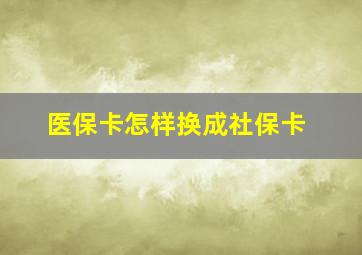 医保卡怎样换成社保卡